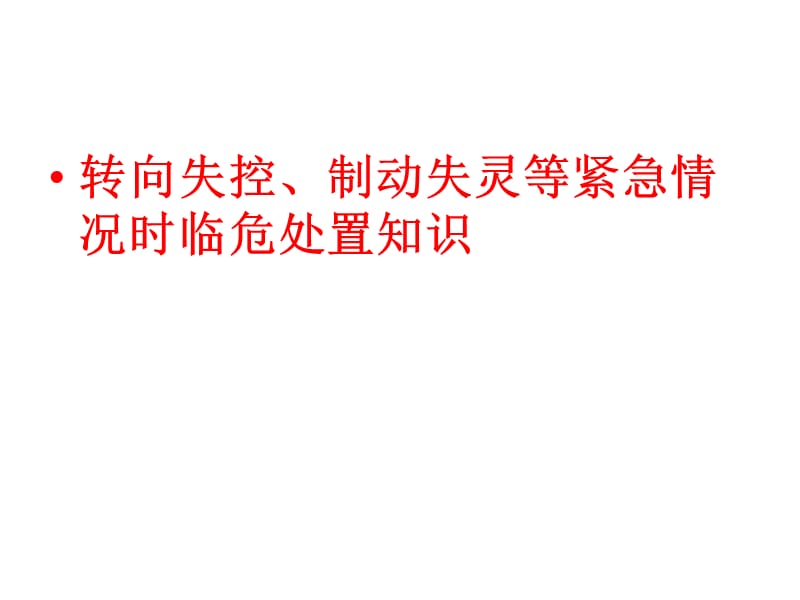 • 转向失控、制动失灵等紧急情况时临危处置知识